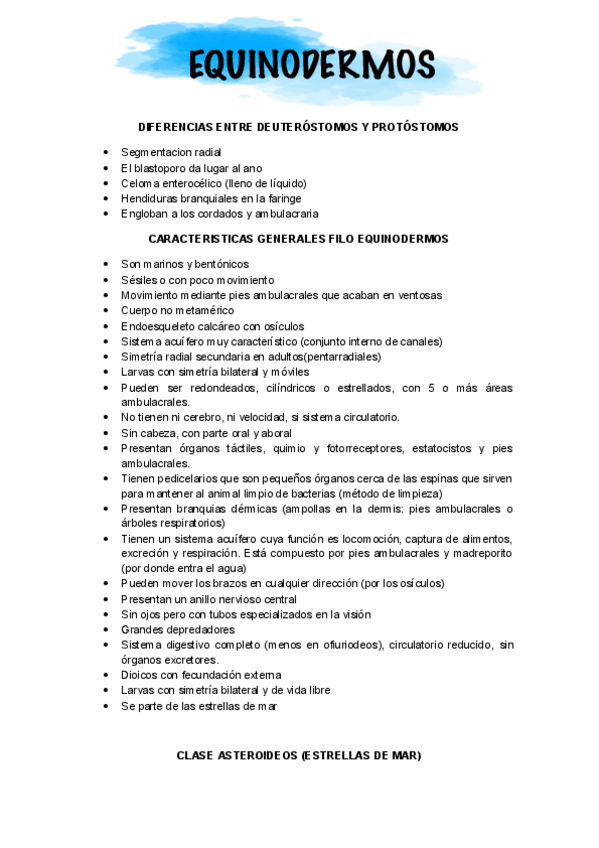 EQUINODERMOS

DIFERENCIAS ENTRE DEUTERÓSTOMOS Y PROTÓSTOMOS

- Segmentacion radial
- El blastoporo da lugar al ano
- Celoma enterocélico (lleno de líquido)
- Hendiduras branquiales en la faringe
- Engloban a los cordados y ambulacraria

CARACTERISTICAS GENERALES FILO EQUINODERMOS

- Son marinos y bentónicos
- Sésiles o con poco movimiento
- Movimiento mediante pies ambulacrales que acaban en ventosas
- Cuerpo no metamérico
- Endoesqueleto calcáreo con osículos
- Sistema acuífero muy característico (conjunto interno de canales)
- Simetría radial secundaria en adultos(pentarradiales)
- Larvas con simetría bilateral y móviles
- Pueden ser redondeados, cilíndricos o estrellados, con 5 o más áreas ambulacrales.
- No tienen ni cerebro, ni velocidad, si sistema circulatorio.
- Sin cabeza, con parte oral y aboral
- Presentan órganos táctiles, quimio y fotorreceptores, estatocistos y pies ambulacrales.
- Tienen pedicelarios que son pequeños órganos cerca de las espinas que sirven para mantener al animal limpio de bacterias (método de limpieza)
- Presentan branquias dérmicas (ampollas en la dermis: pies ambulacrales o árboles respiratorios)
- Tienen un sistema acuífero cuya función es locomoción, captura de alimentos, excreción y respiración. Está compuesto por pies ambulacrales y madreporito (por donde entra el agua)
- Pueden mover los brazos en cualquier dirección (por los osículos)
- Presentan un anillo nervioso central
- Sin ojos pero con tubos especializados en la visión
- Grandes depredadores
- Sistema digestivo completo (menos en ofiuriodeos), circulatorio reducido, sin órganos excretores.
- Dioicos con fecundación externa
- Larvas con simetría bilateral y de vida libre
- Se parte de las estrellas de mar

CLASE ASTEROIDEOS (ESTRELLAS DE MAR)